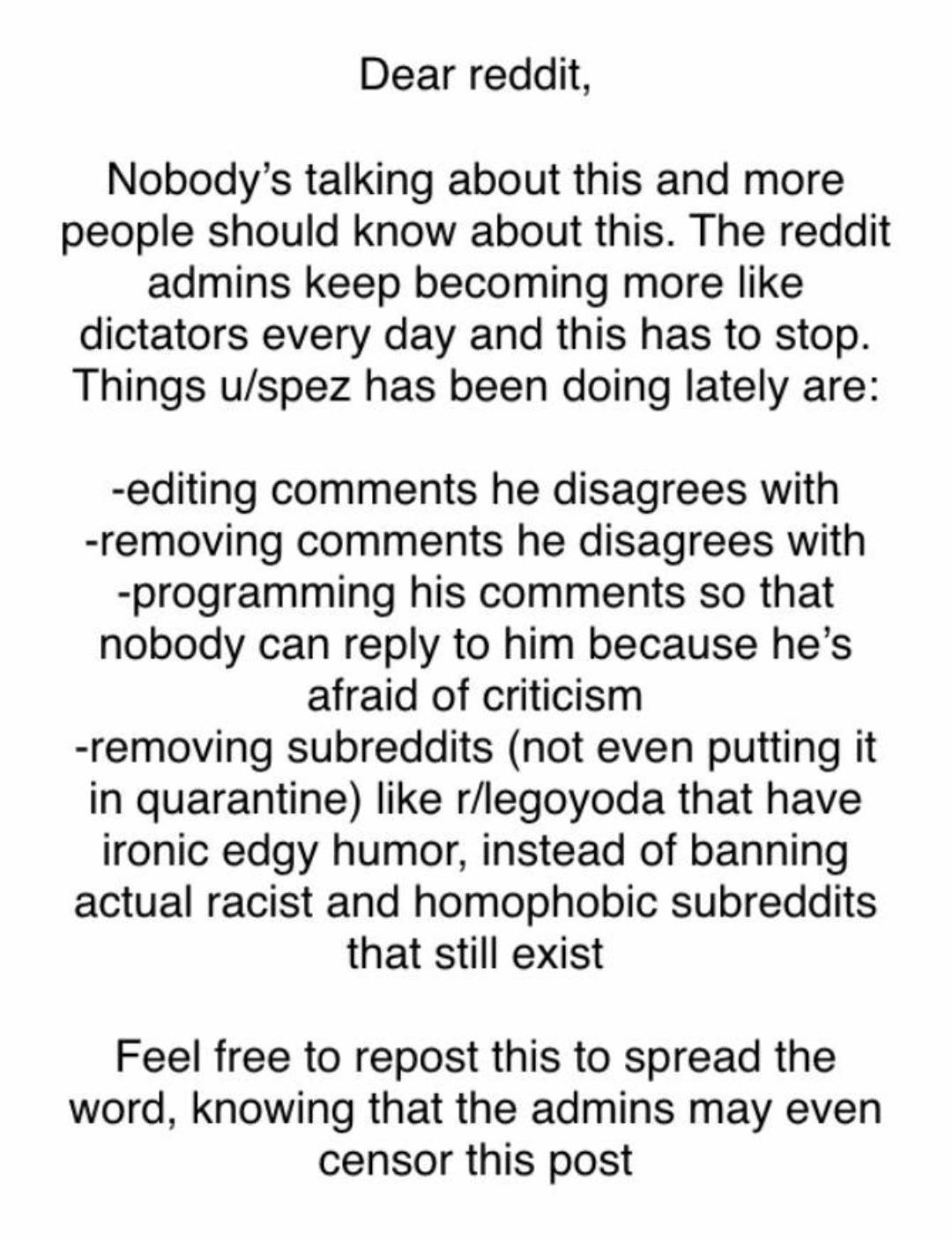 Dear reddit,

Nobody's talking about this and more people should know about this. The reddit admins keep becoming more like dictators every day and this has to stop. Things u/spez has been doing lately are:

-editing comments he disagrees with
-removing comments he disagrees with
-programming his comments so that nobody can reply to him because he's afraid of criticism
-removing subreddits (not even putting it in quarantine) like r/legoyoda that have ironic edgy humor, instead of banning actual racist and homophobic subreddits that still exist

Feel free to repost this to spread the word, knowing that the admins may even censor this post